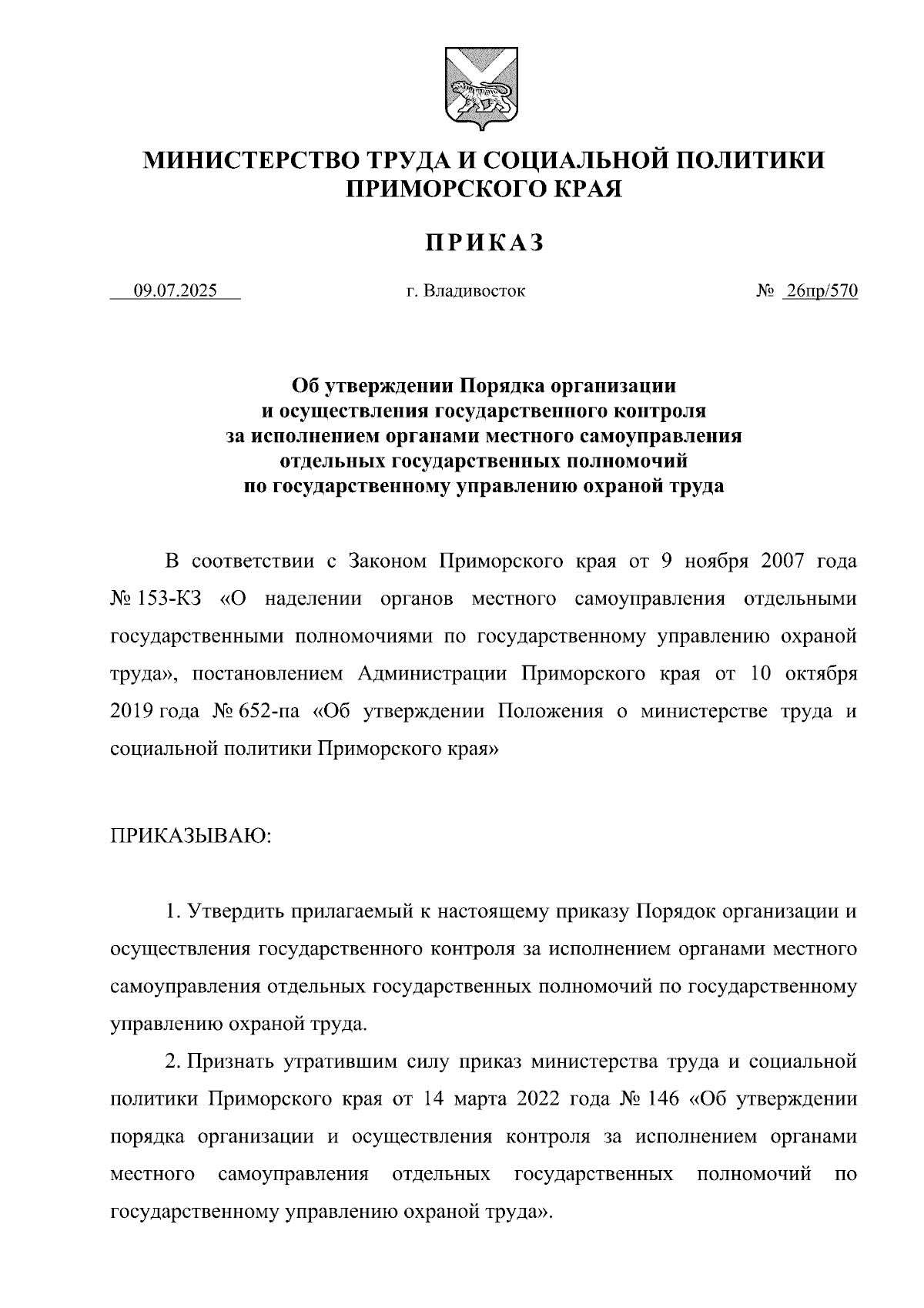 МИНИСТЕРСТВО ТРУДА И СОЦИАЛЬНОЙ ПОЛИТИКИ ПРИМОРСКОГО КРАЯ

ПРИКАЗ

09.07.2025 г. Владивосток № 26пр/570

Об утверждении Порядка организации и осуществления государственного контроля за исполнением органами местного самоуправления отдельных государственных полномочий по государственному управлению охраной труда

В соответствии с Законом Приморского края от 9 ноября 2007 года № 153-КЗ «О наделении органов местного самоуправления отдельными государственными полномочиями по государственному управлению охраной труда», постановлением Администрации Приморского края от 10 октября 2019 года № 652-па «Об утверждении Положения о министерстве труда и социальной политики Приморского края»

ПРИКАЗЫВАЮ:

1. Утвердить прилагаемый к настоящему приказу Порядок организации и осуществления государственного контроля за исполнением органами местного самоуправления отдельных государственных полномочий по государственному управлению охраной труда.

2. Признать утратившим силу приказ министерства труда и социальной политики Приморского края от 14 марта 2022 года № 146 «Об утверждении порядка организации и осуществления контроля за исполнением органами местного самоуправления отдельных государственных полномочий по государственному управлению охраной труда».